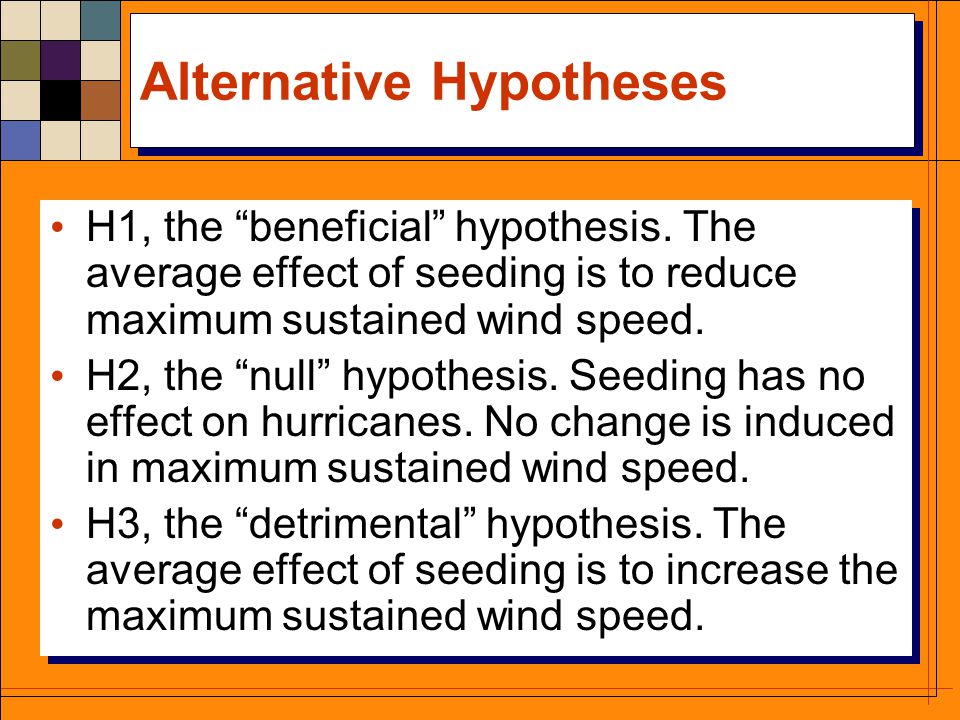 Alternative Hypotheses

• H1, the “beneficial” hypothesis. The average effect of seeding is to reduce maximum sustained wind speed.

• H2, the “null” hypothesis. Seeding has no effect on hurricanes. No change is induced in maximum sustained wind speed.

• H3, the “detrimental” hypothesis. The average effect of seeding is to increase the maximum sustained wind speed.